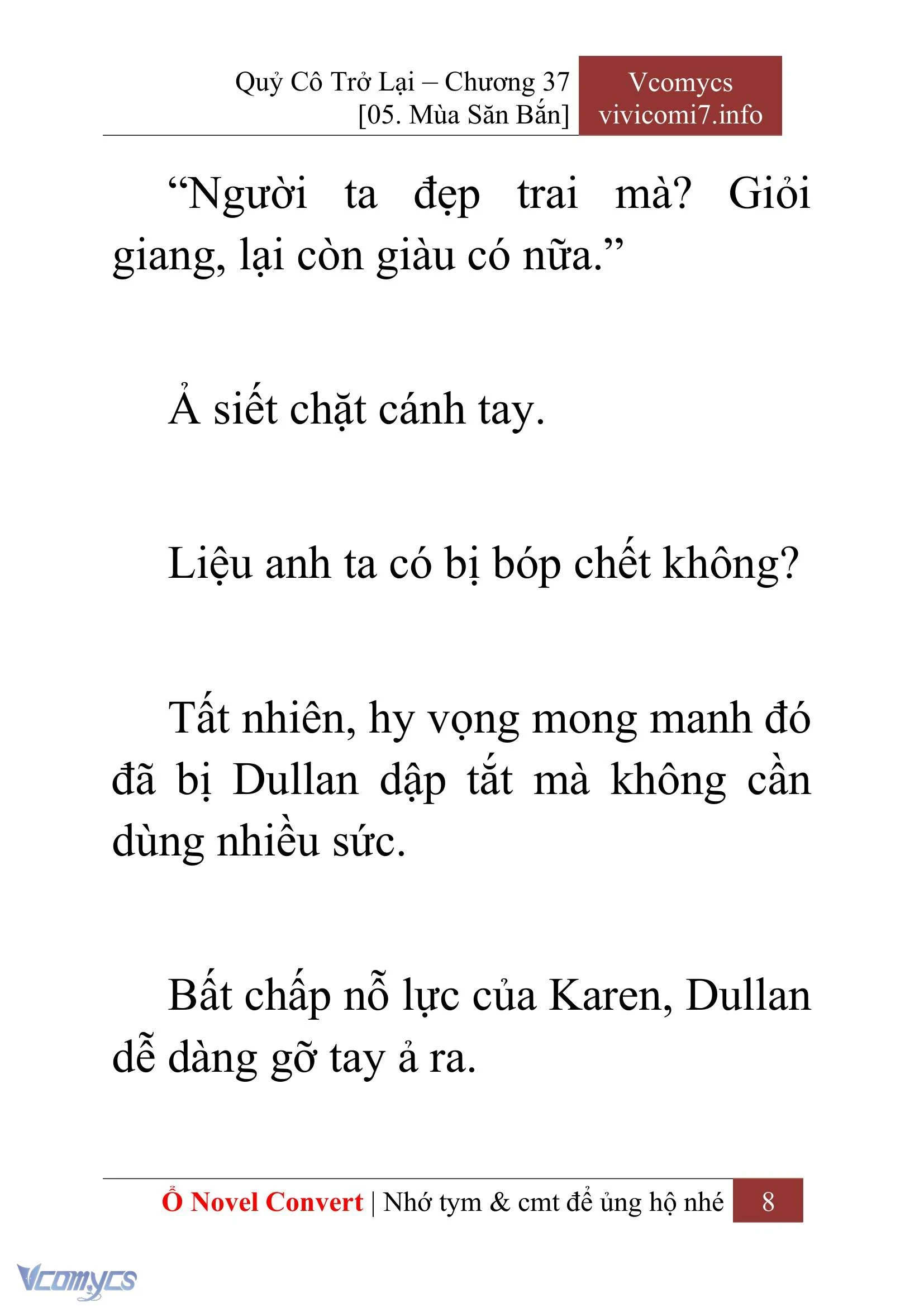 Quỷ Cô Trở Lại – Chương 37
[05. Mùa Săn Bắn]

Vcomycs
vivicomi7.info

“Người ta đẹp trai mà? Giỏi giang, lại còn giàu có nữa.”

Ả siết chặt cánh tay.

Liệu anh ta có bị bóp chết không?

Tất nhiên, hy vọng mong manh đó đã bị Dullan dập tắt mà không cần dùng nhiều sức.

Bất chấp nỗ lực của Karen, Dullan dễ dàng gỡ tay ả ra.

Ổ Novel Convert | Nhớ tym & cmt để ủng hộ nhé 8

Vcomycs